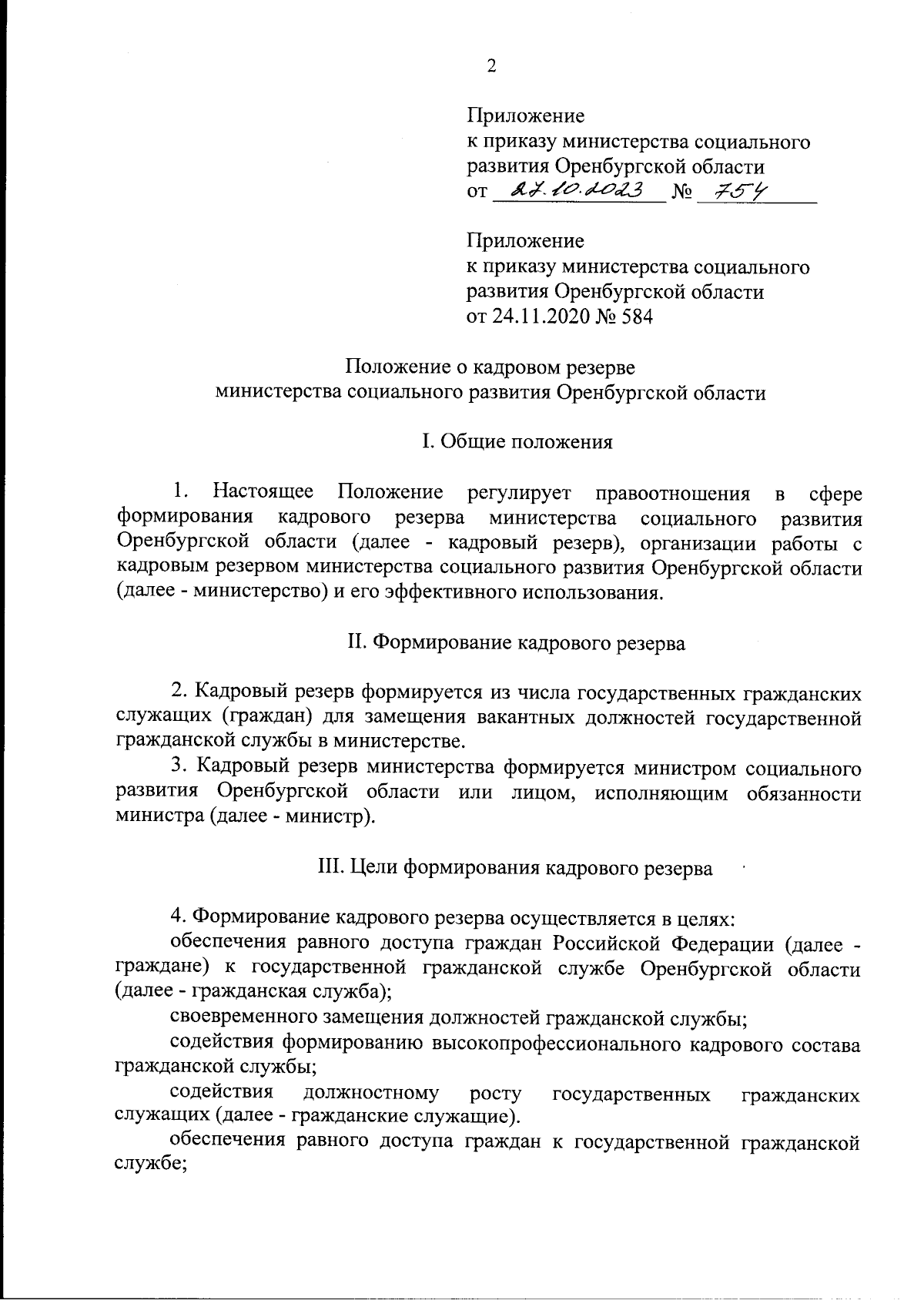 2

Приложение
к приказу министерства социального развития Оренбургской области
от 27.10.2023 № 754

Приложение
к приказу министерства социального развития Оренбургской области
от 24.11.2020 № 584

Положение о кадровом резерве
министерства социального развития Оренбургской области

I. Общие положения

1. Настоящее Положение регулирует правоотношения в сфере формирования кадрового резерва министерства социального развития Оренбургской области (далее - кадровый резерв), организации работы с кадровым резервом министерства социального развития Оренбургской области (далее - министерство) и его эффективного использования.

II. Формирование кадрового резерва

2. Кадровый резерв формируется из числа государственных гражданских служащих (граждан) для замещения вакантных должностей государственной гражданской службы в министерстве.

3. Кадровый резерв министерства формируется министром социального развития Оренбургской области или лицом, исполняющим обязанности министра (далее - министр).

III. Цели формирования кадрового резерва

4. Формирование кадрового резерва осуществляется в целях:

обеспечения равного доступа граждан Российской Федерации (далее - граждане) к государственной гражданской службе Оренбургской области (далее - гражданская служба);

своевременного замещения должностей гражданской службы;

содействия формированию высокопрофессионального кадрового состава гражданской службы;

содействия должностному росту государственных гражданских служащих (далее - гражданские служащие).

обеспечения равного доступа граждан к государственной гражданской службе;